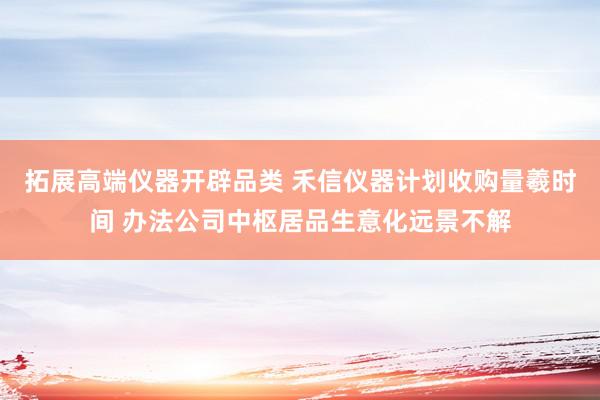 拓展高端仪器开辟品类 禾信仪器计划收购量羲时间 办法公司中枢居品生意化远景不解